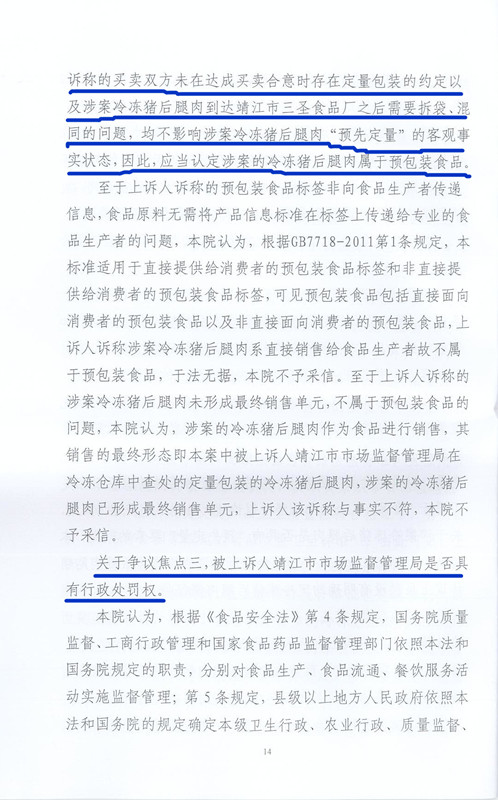 诉称的买卖双方未在达成买卖合意时存在定量包装的约定以及涉案冷冻猪后腿肉到达靖江市三圣食品厂之后需要拆袋、混同的问题，均不影响涉案冷冻猪后腿肉“预先定量”的客观事实状态，因此，应当认定涉案的冷冻猪后腿肉属于预包装食品。

至于上诉人诉称的预包装食品标签非向食品生产者传递信息，食品原料无需将产品信息标准在标签上传递给专业的食品生产者的问题，本院认为，根据GB7718-2011第1条规定，本标准适用于直接提供给消费者的预包装食品标签和非直接提供给消费者的预包装食品标签，可见预包装食品包括直接面向消费者的预包装食品以及非直接面向消费者的预包装食品，上诉人诉称涉案冷冻猪后腿肉系直接销售给食品生产者故不属于预包装食品，于法无据，本院不予采信。至于上诉人诉称的涉案冷冻猪后腿肉未形成最终销售单元，不属于预包装食品的问题，本院认为，涉案的冷冻猪后腿肉作为食品进行销售，其销售的最终形态即本案中被上诉人靖江市市场监督管理局在冷冻仓库中查处的定量包装的冷冻猪后腿肉，涉案的冷冻猪后腿肉已形成最终销售单元，上诉人该诉称与事实不符，本院不予采信。

关于争议焦点三，被上诉人靖江市市场监督管理局是否具有行政处罚权。

本院认为，根据《食品安全法》第4条规定，国务院质量监督、工商行政管理和国家食品药品监督管理部门依照本法和国务院规定的职责，分别对食品生产、食品流通、餐饮服务活动实施监督管理；第5条规定，县级以上地方人民政府依照本法和国务院的规定确定本级卫生行政、农业行政、质量监督、

14